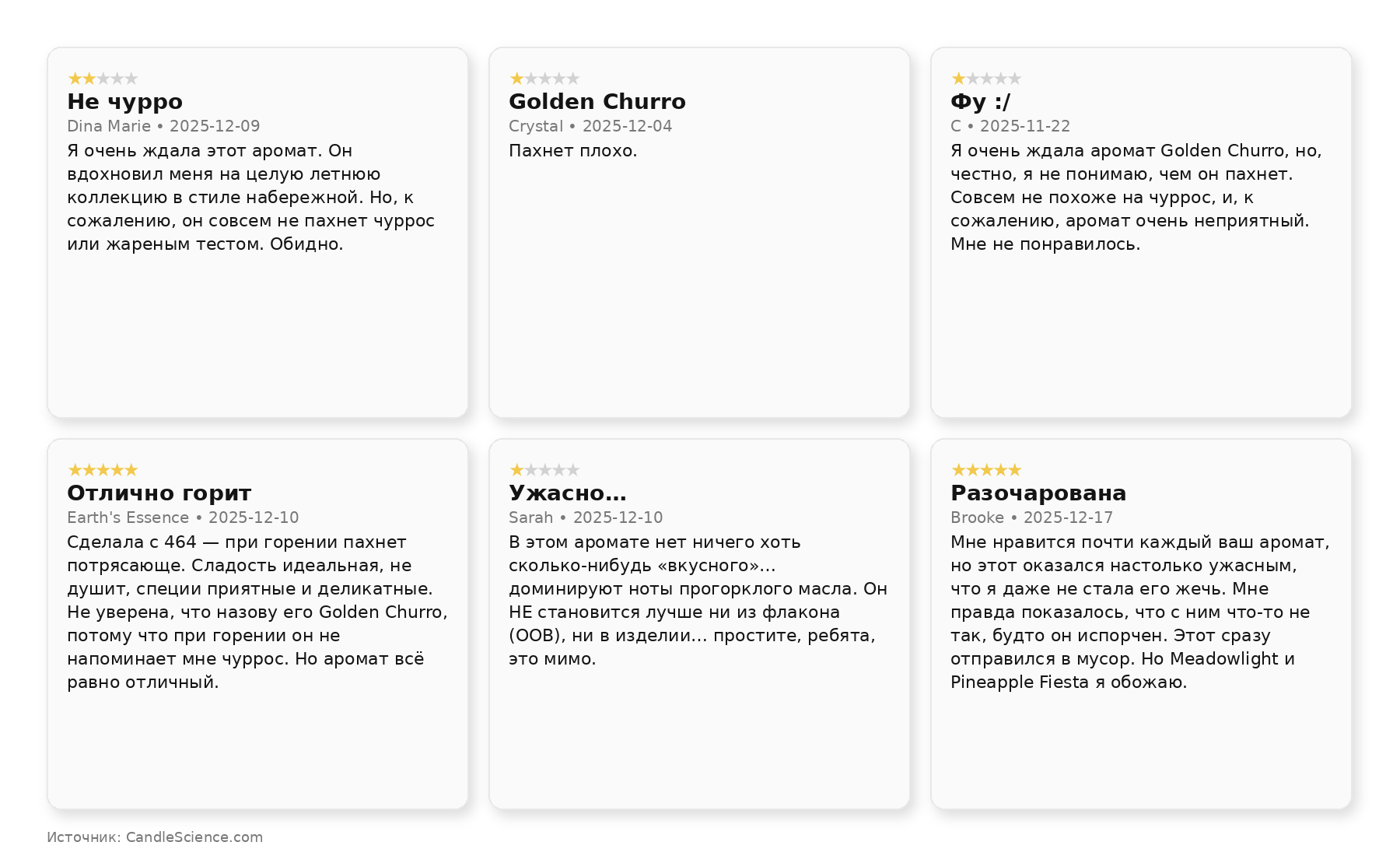 ★★★★★
Не чурро
Dina Marie • 2025-12-09
Я очень ждала этот аромат. Он вдохновил меня на целую летнюю коллекцию в стиле набережной. Но, к сожалению, он совсем не пахнет чуррос или жареным тестом. Обидно.

★★★★★
Golden Churro
Crystal • 2025-12-04
Пахнет плохо.

★★★★★
Фу :/
C • 2025-11-22
Я очень ждала аромат Golden Churro, но, честно, я не понимаю, чем он пахнет. Совсем не похоже на чуррос, и, к сожалению, аромат очень неприятный. Мне не понравилось.

★★★★★
Отлично горит
Earth's Essence • 2025-12-10
Сделала с 464 — при горении пахнет потрясающе. Сладость идеальная, не душит, специи приятные и деликатные. Не уверена, что назову его Golden Churro, потому что при горении он не напоминает мне чуррос. Но аромат всё равно отличный.

★★★★★
Ужасно...
Sarah • 2025-12-10
В этом аромате нет ничего хоть сколько-нибудь «вкусного»... доминируют ноты прогорклого масла. Он НЕ становится лучше ни из флакона (OOB), ни в изделии... простите, ребята, это мимо.

★★★★★
Разочарована
Brooke • 2025-12-17
Мне нравится почти каждый ваш аромат, но этот оказался настолько ужасным, что я даже не стала его жечь. Мне правда показалось, что с ним что-то не так, будто он испорчен. Этот сразу отправился в мусор. Но Meadowlight и Pineapple Fiesta я обожаю.

Источник: CandleScience.com